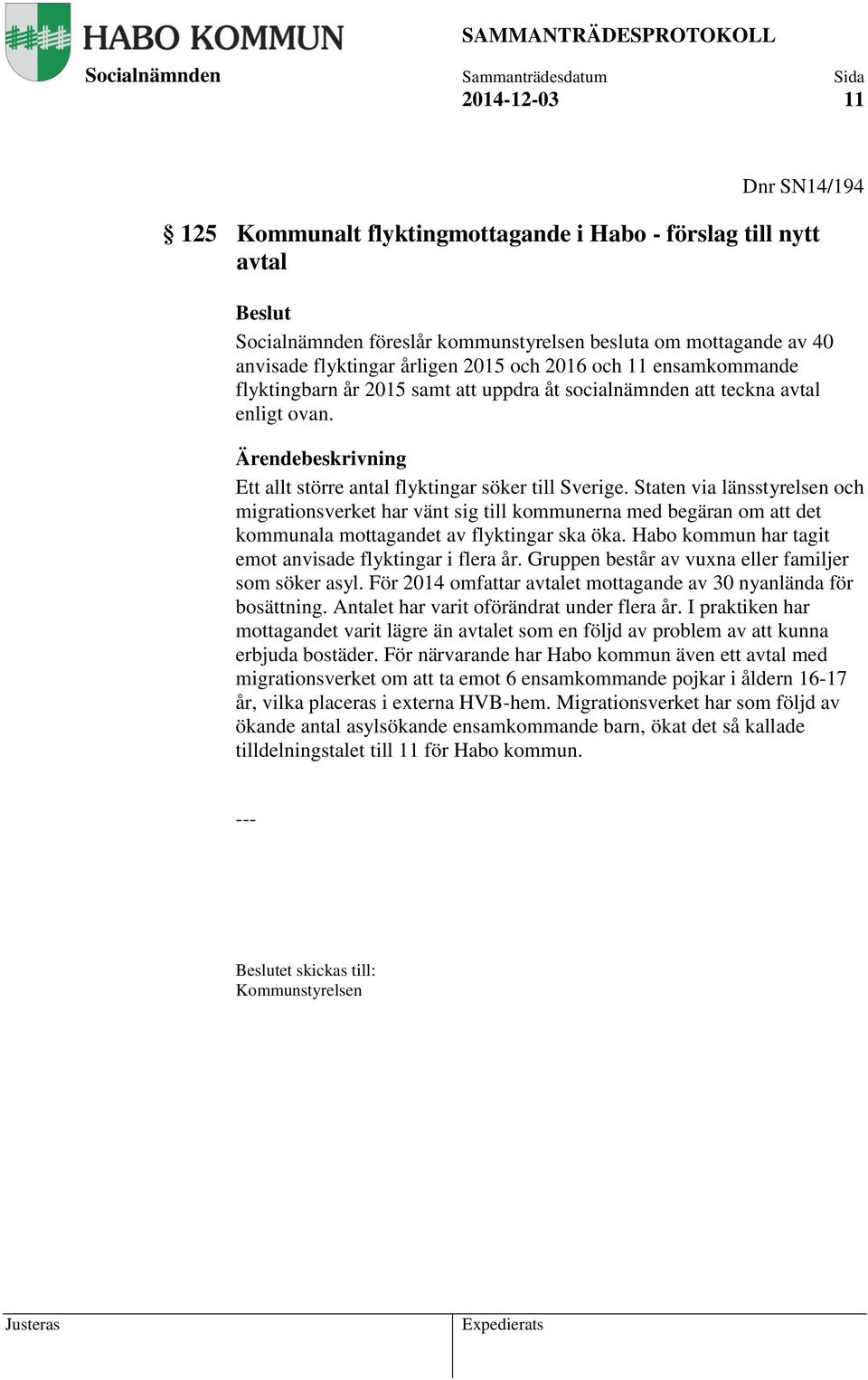 HABO KOMMUN

SAMMANTRÄDESPROTOKOLL

Socialnämnden

Sammanträdesdatum
2014-12-03

Sida
11

Dnr SN14/194

§ 125 Kommunalt flyktingmottagande i Habo - förslag till nytt avtal

Beslut
Socialnämnden föreslår kommunstyrelsen besluta om mottagande av 40 anvisade flyktingar årligen 2015 och 2016 och 11 ensamkommande flyktingbarn år 2015 samt att uppdra åt socialnämnden att teckna avtal enligt ovan.

Ärendebeskrivning
Ett allt större antal flyktingar söker till Sverige. Staten via länsstyrelsen och migrationsverket har vänt sig till kommunerna med begäran om att det kommunala mottagandet av flyktingar ska öka. Habo kommun har tagit emot anvisade flyktingar i flera år. Gruppen består av vuxna eller familjer som söker asyl. För 2014 omfattar avtalet mottagande av 30 nyanlända för bosättning. Antalet har varit oförändrat under flera år. I praktiken har mottagandet varit lägre än avtalet som en följd av problem av att kunna erbjuda bostäder. För närvarande har Habo kommun även ett avtal med migrationsverket om att ta emot 6 ensamkommande pojkar i åldern 16-17 år, vilka placeras i externa HVB-hem. Migrationsverket har som följd av ökande antal asylsökande ensamkommande barn, ökat det så kallade tilldelningstalet till 11 för Habo kommun.

---

Beslutet skickas till:
Kommunstyrelsen

Justeras

Expedierats